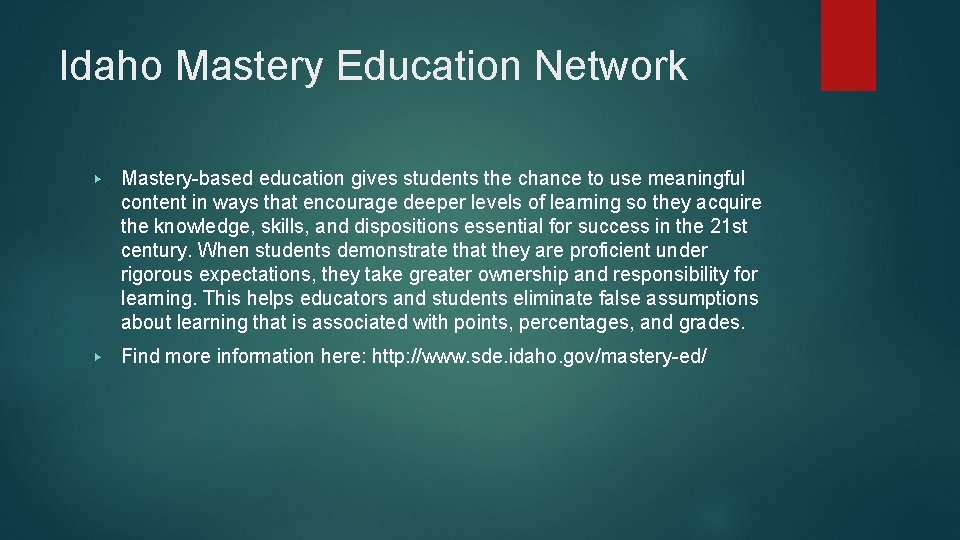 Idaho Mastery Education Network

▸ Mastery-based education gives students the chance to use meaningful content in ways that encourage deeper levels of learning so they acquire the knowledge, skills, and dispositions essential for success in the 21st century. When students demonstrate that they are proficient under rigorous expectations, they take greater ownership and responsibility for learning. This helps educators and students eliminate false assumptions about learning that is associated with points, percentages, and grades.

▸ Find more information here: http://www.sde.idaho.gov/mastery-ed/